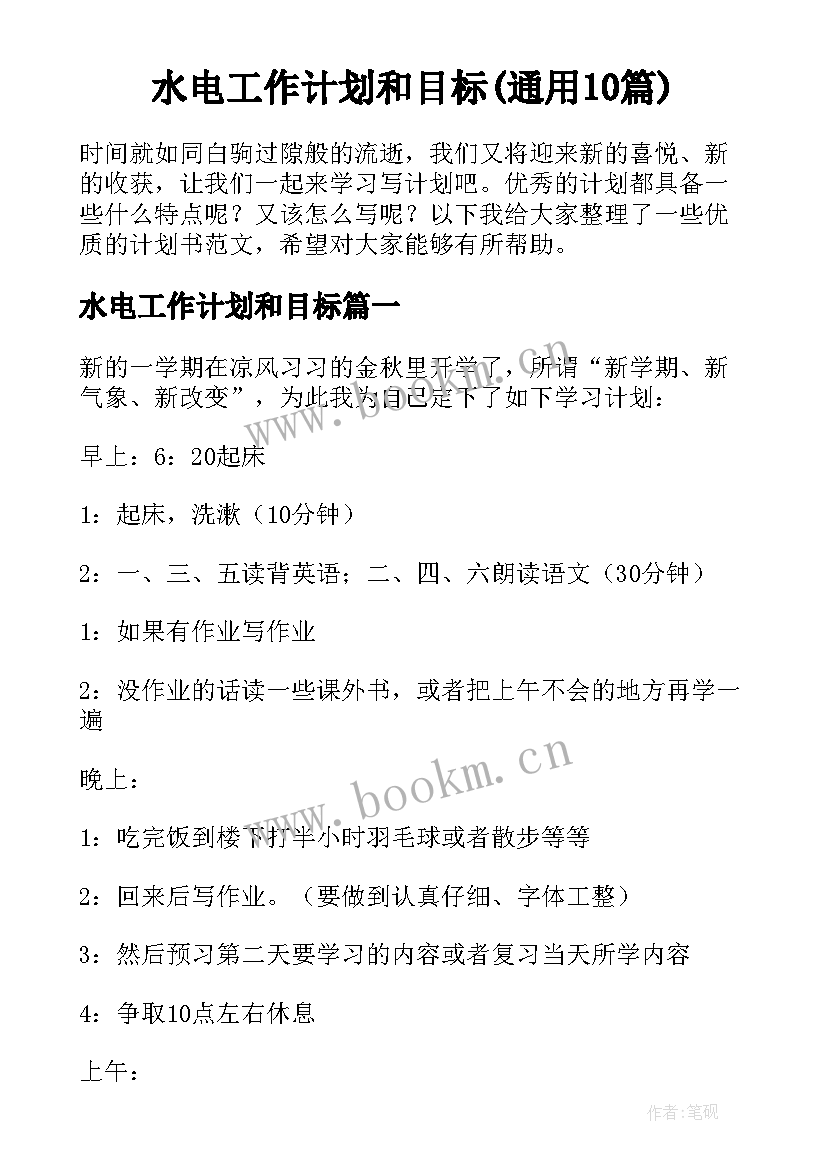 水电工作计划和目标(通用10篇)

时间就如同白驹过隙般的流逝，我们又将迎来新的喜悦、新的收获，让我们一起来学习写计划吧。优秀的计划都具备一些什么特点呢？又该怎么写呢？以下我给大家整理了一些优质的计划书范文，希望对大家能够有所帮助。

水电工作计划和目标篇一

新的一学期在凉风习习的金秋里开学了，所谓“新学期、新气象、新改变”，为此我为自己定下了如下学习计划：

早上：6：20起床

1：起床，洗漱（10分钟）

2：一、三、五读背英语；二、四、六朗读语文（30分钟）

1：如果有作业写作业

2：没作业的话读一些课外书，或者把上午不会的地方再学一遍

晚上：

1：吃完饭到楼下打半小时羽毛球或者散步等等

2：回来后写作业。（要做到认真仔细、字体工整）

3：然后预习第二天要学习的内容或者复习当天所学内容

4：争取10点左右休息

上午：

www.bookm.cn

www.bookm.cn

作者:笔砚